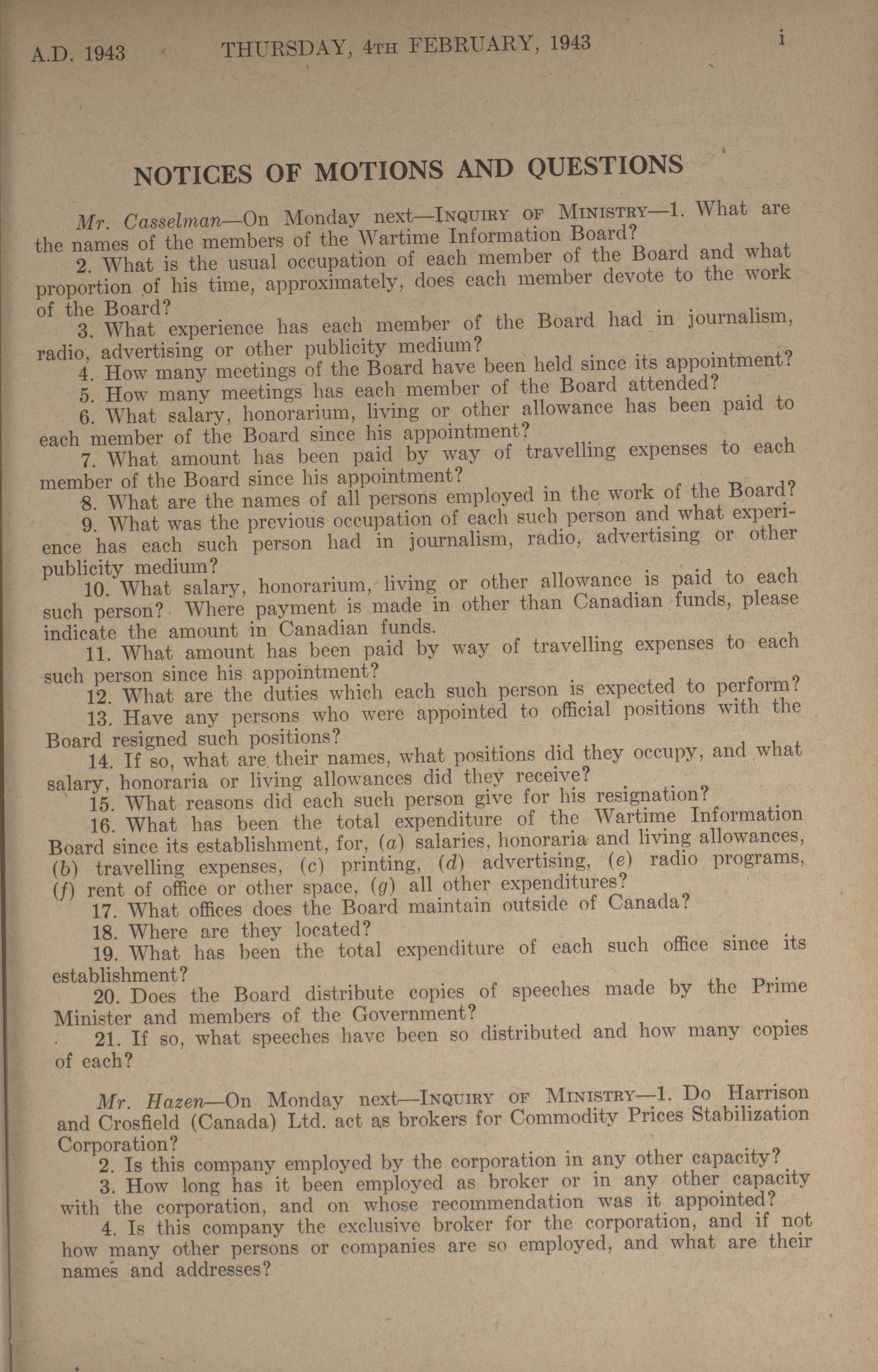 A.D. 1943 THURSDAY, 4TH FEBRUARY, 1943 i

NOTICES OF MOTIONS AND QUESTIONS

Mr. Casselman—On Monday next—INQUIRY OF MINISTRY—1. What are the names of the members of the Wartime Information Board?

2. What is the usual occupation of each member of the Board and what proportion of his time, approximately, does each member devote to the work of the Board?

3. What experience has each member of the Board had in journalism, radio, advertising or other publicity medium?

4. How many meetings of the Board have been held since its appointment?

5. How many meetings has each member of the Board attended?

6. What salary, honorarium, living or other allowance has been paid to each member of the Board since his appointment?

7. What amount has been paid by way of travelling expenses to each member of the Board since his appointment?

8. What are the names of all persons employed in the work of the Board?

9. What was the previous occupation of each such person and what experience has each such person had in journalism, radio, advertising or other publicity medium?

10. What salary, honorarium, living or other allowance is paid to each such person? Where payment is made in other than Canadian funds, please indicate the amount in Canadian funds.

11. What amount has been paid by way of travelling expenses to each such person since his appointment?

12. What are the duties which each such person is expected to perform?

13. Have any persons who were appointed to official positions with the Board resigned such positions?

14. If so, what are their names, what positions did they occupy, and what salary, honoraria or living allowances did they receive?

15. What reasons did each such person give for his resignation?

16. What has been the total expenditure of the Wartime Information Board since its establishment, for, (a) salaries, honoraria and living allowances, (b) travelling expenses, (c) printing, (d) advertising, (e) radio programs, (f) rent of office or other space, (g) all other expenditures?

17. What offices does the Board maintain outside of Canada?

18. Where are they located?

19. What has been the total expenditure of each such office since its establishment?

20. Does the Board distribute copies of speeches made by the Prime Minister and members of the Government?

21. If so, what speeches have been so distributed and how many copies of each?

Mr. Hazen—On Monday next—INQUIRY OF MINISTRY—1. Do Harrison and Crosfield (Canada) Ltd. act as brokers for Commodity Prices Stabilization Corporation?

2. Is this company employed by the corporation in any other capacity?

3. How long has it been employed as broker or in any other capacity with the corporation, and on whose recommendation was it appointed?

4. Is this company the exclusive broker for the corporation, and if not how many other persons or companies are so employed, and what are their names and addresses?